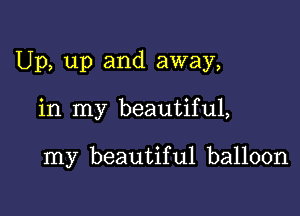 Up, up and away,

in my beautiful,

my beautiful balloon